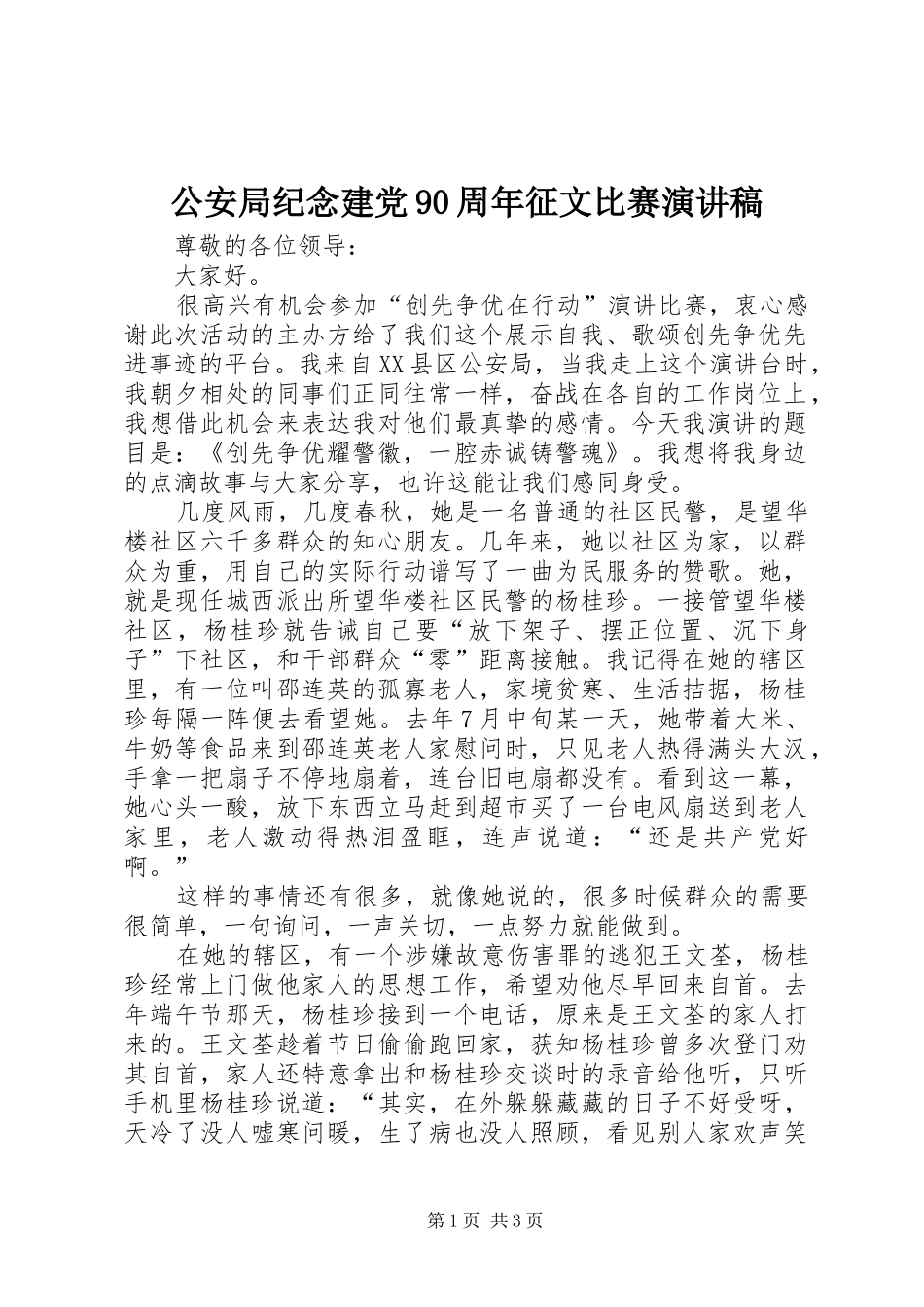 公安局纪念建党90周年征文比赛演讲稿

尊敬的各位领导:

大家好。

很高兴有机会参加“创先争优在行动”演讲比赛，衷心感谢此次活动的主办方给了我们这个展示自我、歌颂创先争优先进事迹的平台。我来自XX县区公安局，当我走上这个演讲台时，我朝夕相处的同事们正同往常一样，奋战在各自的工作岗位上，我想借此机会来表达我对他们最真挚的感情。今天我演讲的题目是：《创先争优耀警徽，一腔赤诚铸警魂》。我想将我身边的点滴故事与大家分享，也许这能让我们感同身受。

几度风雨，几度春秋，她是一名普通的社区民警，是望华楼社区六千多群众的知心朋友。几年来，她以社区为家，以群众为重，用自己的实际行动谱写了一曲为民服务的赞歌。她，就是现任城西派出所望华楼社区民警的杨桂珍。一接管望华楼社区，杨桂珍就告诫自己要“放下架子、摆正位置、沉下身子”下社区，和干部群众“零”距离接触。我记得在她的辖区里，有一位叫邵连英的孤寡老人，家境贫寒、生活拮据，杨桂珍每隔一阵便去看望她。去年7月中旬某一天，她带着大米、牛奶等食品来到邵连英老人家慰问时，只见老人热得满头大汉，手拿一把扇子不停地扇着，连台旧电扇都没有。看到这一幕，她心头一酸，放下东西立马赶到超市买了一台电风扇送到老人家里，老人激动得热泪盈眶，连声说道：“还是共产党好啊。”

这样的事情还有很多，就像她说的，很多时候群众的需要很简单，一句询问，一声关切，一点努力就能做到。

在她的辖区，有一个涉嫌故意伤害罪的逃犯王文荃，杨桂珍经常上门做他家人的思想工作，希望劝他尽早回来自首。去年端午节那天，杨桂珍接到一个电话，原来是王文荃的家人打来的。王文荃趁着节日偷偷跑回家，获知杨桂珍曾多次登门劝其自首，家人还特意拿出和杨桂珍交谈时的录音给他听，只听手机里杨桂珍说道：“其实，在外躲躲藏藏的日子不好受呀，天冷了没人嘘寒问暖，生了病也没人照顾，看见别人家欢声笑

第1页 共3页